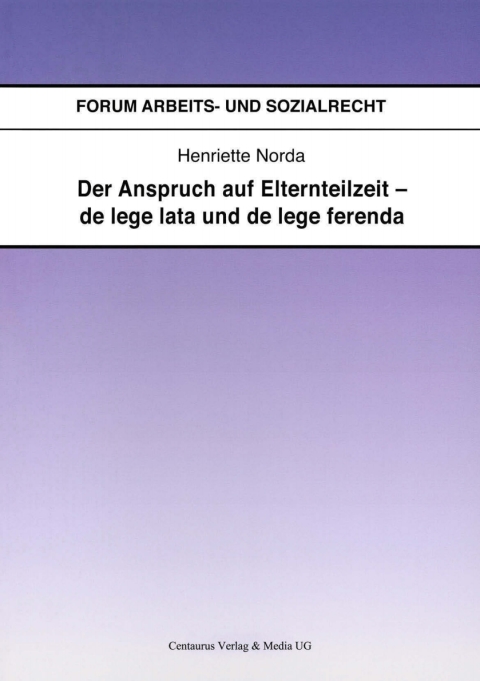 FORUM ARBEITS- UND SOZIALRECHT

Henriette Norda

Der Anspruch auf Elternteilzeit – de lege lata und de lege ferenda

Centaurus Verlag & Media UG